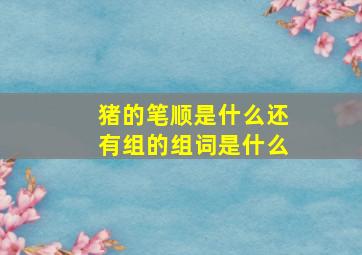 猪的笔顺是什么还有组的组词是什么